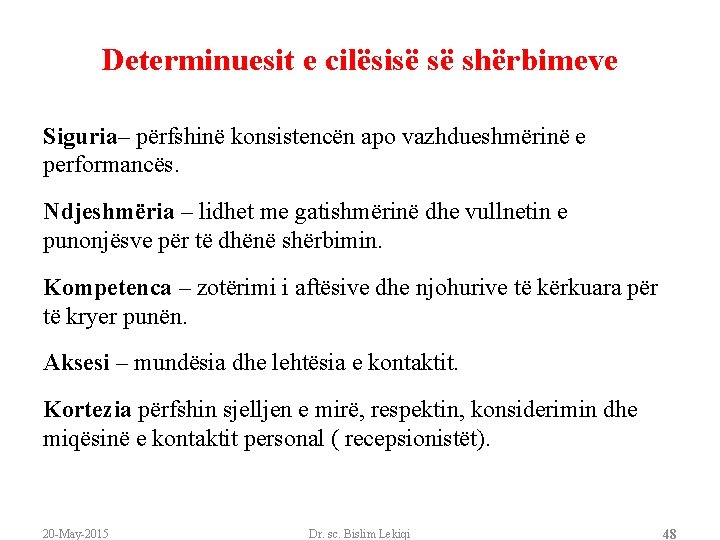 Determinuesit e cilësisë së shërbimeve

Siguria– përfshinë konsistencën apo vazhdueshmërinë e performancës.

Ndjeshmëria – lidhet me gatishmërinë dhe vullnetin e punonjësve për të dhënë shërbimin.

Kompetenca – zotërimi i aftësive dhe njohurive të kërkuara për të kryer punën.

Aksesi – mundësia dhe lehtësia e kontaktit.

Kortezia përfshin sjelljen e mirë, respektin, konsiderimin dhe miqësinë e kontaktit personal ( recepsionistët).

20-May-2015 Dr. sc. Bislim Lekiqi 48